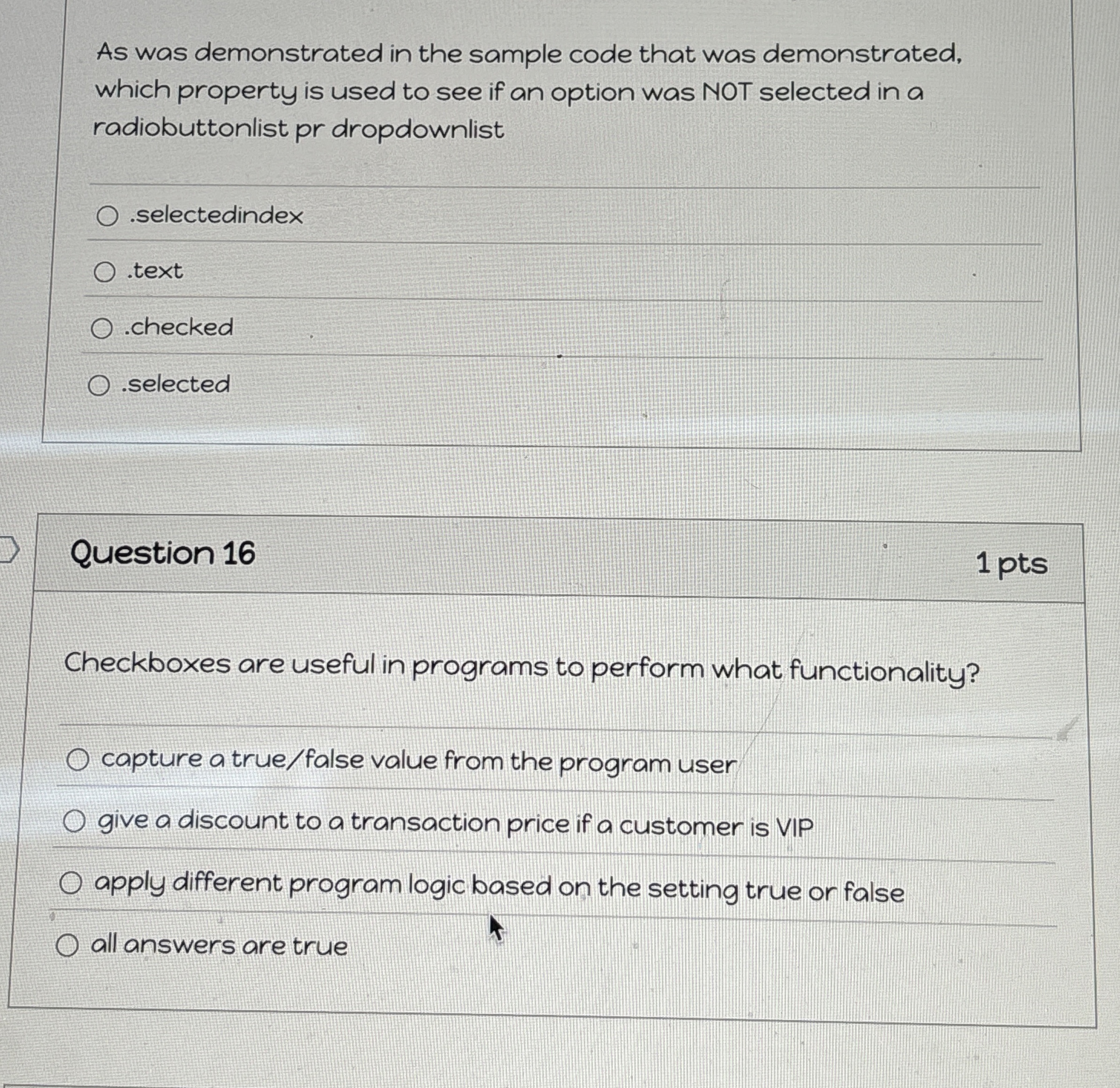 As was demonstrated in the sample code that was demonstrated, which property is used to see if an option was NOT selected in a radiobuttonlist pr dropdownlist

.selectedindex

.text

.checked

.selected

Question 16

1 pts

Checkboxes are useful in programs to perform what functionality?

capture a true/false value from the program user

give a discount to a transaction price if a customer is VIP

apply different program logic based on the setting true or false

all answers are true